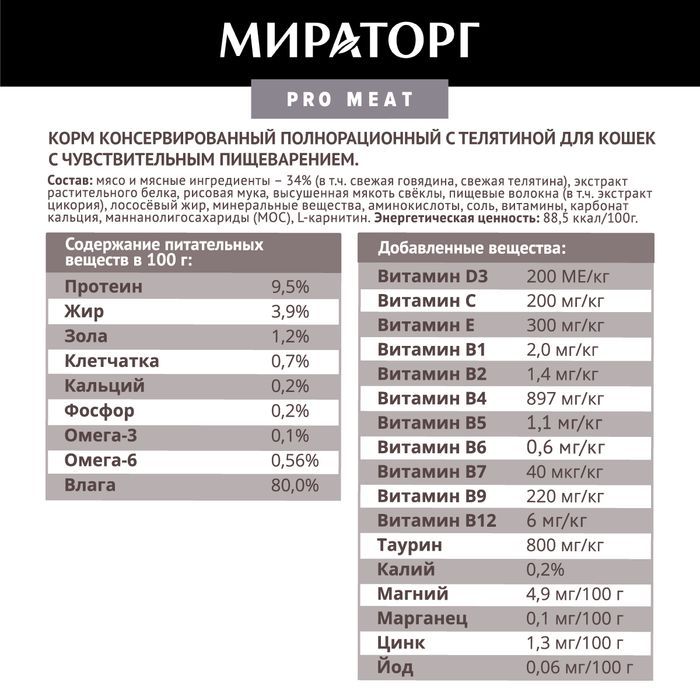 МИРАТОРГ

PRO MEAT

КОРМ КОНСЕРВИРОВАННЫЙ ПОЛНОРАЦИОННЫЙ С ТЕЛЯТИНОЙ ДЛЯ КОШЕК С ЧУВСТВИТЕЛЬНЫМ ПИЩЕВАРЕНИЕМ.

Состав: мясо и мясные ингредиенты – 34% (в т.ч. свежая говядина, свежая телятина), экстракт растительного белка, рисовая мука, высушенная мякоть свёклы, пищевые волокна (в т.ч. экстракт цикория), лососёвый жир, минеральные вещества, аминокислоты, соль, витамины, карбонат кальция, маннанолигосахариды (МОС), L-карнитин. Энергетическая ценность: 88,5 ккал/100г.

| Содержание питательных веществ в 100 г: | |
|---|---|
| Протеин | 9,5% |
| Жир | 3,9% |
| Зола | 1,2% |
| Клетчатка | 0,7% |
| Кальций | 0,2% |
| Фосфор | 0,2% |
| Омега-3 | 0,1% |
| Омега-6 | 0,56% |
| Влага | 80,0% |

| Добавленные вещества: | |
|---|---|
| Витамин D3 | 200 МЕ/кг |
| Витамин C | 200 мг/кг |
| Витамин E | 300 мг/кг |
| Витамин B1 | 2,0 мг/кг |
| Витамин B2 | 1,4 мг/кг |
| Витамин B4 | 897 мг/кг |
| Витамин B5 | 1,1 мг/кг |
| Витамин B6 | 0,6 мг/кг |
| Витамин B7 | 40 мкг/кг |
| Витамин B9 | 220 мг/кг |
| Витамин B12 | 6 мг/кг |
| Таурин | 800 мг/кг |
| Калий | 0,2% |
| Магний | 4,9 мг/100 г |
| Марганец | 0,1 мг/100 г |
| Цинк | 1,3 мг/100 г |
| Йод | 0,06 мг/100 г |